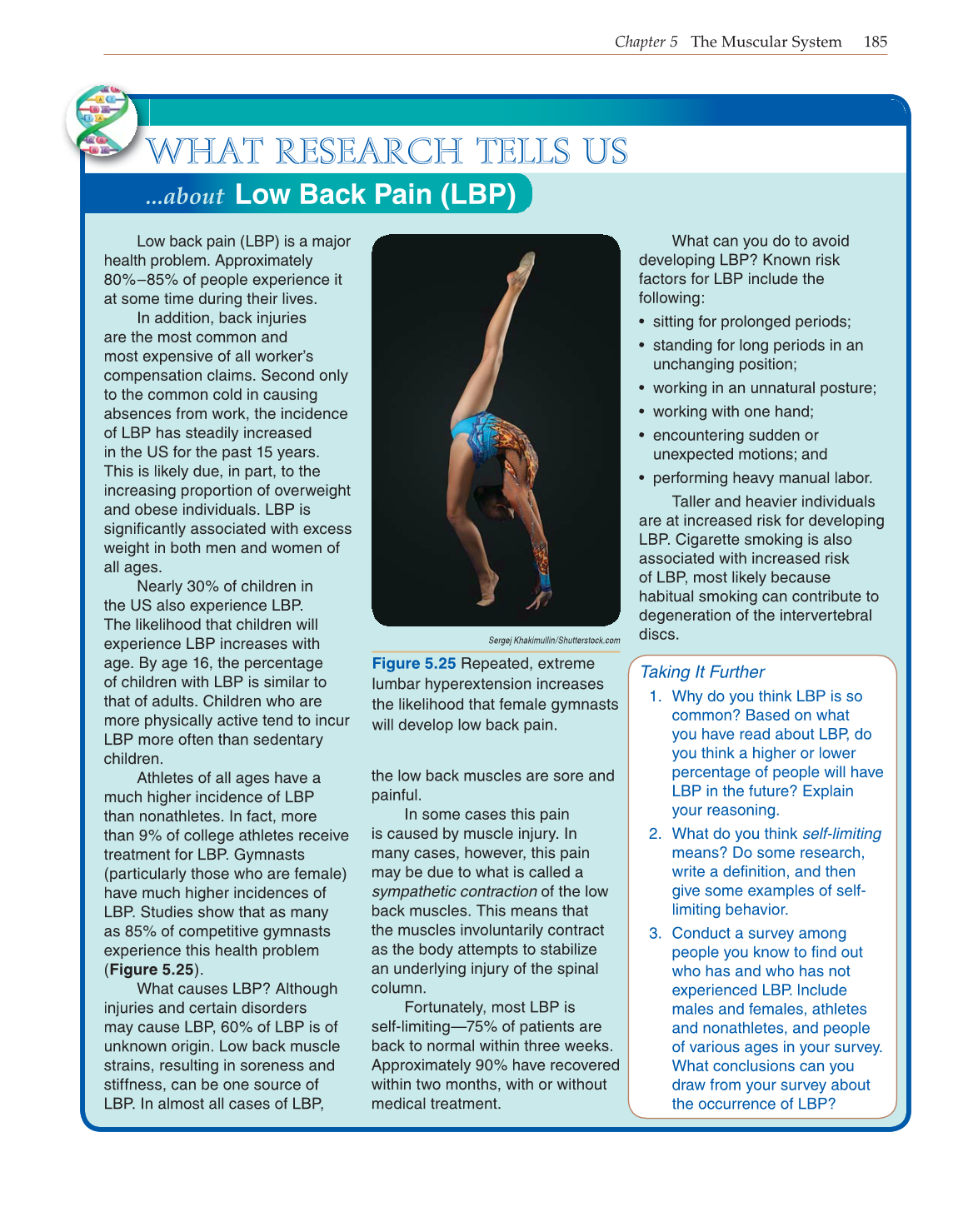 Chapter 5 The Muscular System 185

WHAT RESEARCH TELLS US

...about Low Back Pain (LBP)

Low back pain (LBP) is a major health problem. Approximately 80%–85% of people experience it at some time during their lives.

In addition, back injuries are the most common and most expensive of all worker's compensation claims. Second only to the common cold in causing absences from work, the incidence of LBP has steadily increased in the US for the past 15 years. This is likely due, in part, to the increasing proportion of overweight and obese individuals. LBP is significantly associated with excess weight in both men and women of all ages.

Nearly 30% of children in the US also experience LBP. The likelihood that children will experience LBP increases with age. By age 16, the percentage of children with LBP is similar to that of adults. Children who are more physically active tend to incur LBP more often than sedentary children.

Athletes of all ages have a much higher incidence of LBP than nonathletes. In fact, more than 9% of college athletes receive treatment for LBP. Gymnasts (particularly those who are female) have much higher incidences of LBP. Studies show that as many as 85% of competitive gymnasts experience this health problem (Figure 5.25).

What causes LBP? Although injuries and certain disorders may cause LBP, 60% of LBP is of unknown origin. Low back muscle strains, resulting in soreness and stiffness, can be one source of LBP. In almost all cases of LBP,

Sergej Khakimullin/Shutterstock.com

Figure 5.25 Repeated, extreme lumbar hyperextension increases the likelihood that female gymnasts will develop low back pain.

the low back muscles are sore and painful.

In some cases this pain is caused by muscle injury. In many cases, however, this pain may be due to what is called a sympathetic contraction of the low back muscles. This means that the muscles involuntarily contract as the body attempts to stabilize an underlying injury of the spinal column.

Fortunately, most LBP is self-limiting—75% of patients are back to normal within three weeks. Approximately 90% have recovered within two months, with or without medical treatment.

What can you do to avoid developing LBP? Known risk factors for LBP include the following:

• sitting for prolonged periods;
• standing for long periods in an unchanging position;
• working in an unnatural posture;
• working with one hand;
• encountering sudden or unexpected motions; and
• performing heavy manual labor.

Taller and heavier individuals are at increased risk for developing LBP. Cigarette smoking is also associated with increased risk of LBP, most likely because habitual smoking can contribute to degeneration of the intervertebral discs.

Taking It Further

1. Why do you think LBP is so common? Based on what you have read about LBP, do you think a higher or lower percentage of people will have LBP in the future? Explain your reasoning.
2. What do you think self-limiting means? Do some research, write a definition, and then give some examples of self-limiting behavior.
3. Conduct a survey among people you know to find out who has and who has not experienced LBP. Include males and females, athletes and nonathletes, and people of various ages in your survey. What conclusions can you draw from your survey about the occurrence of LBP?